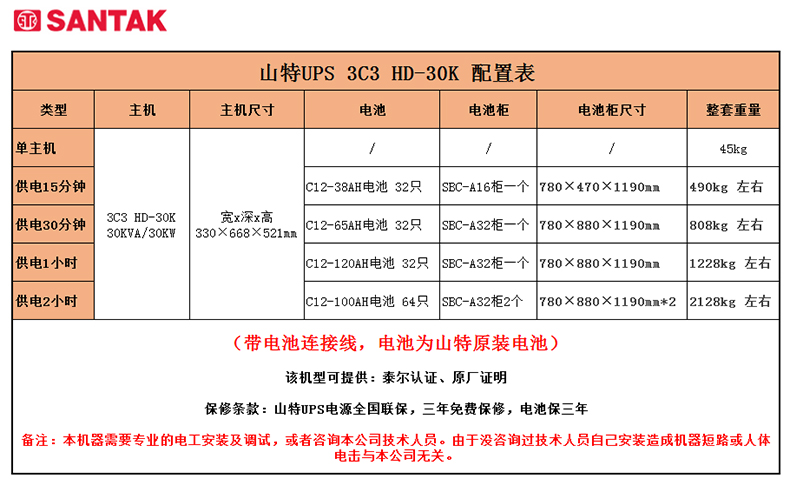 SANTAK

山特UPS 3C3 HD-30K 配置表

| 类型 | 主机 | 主机尺寸 | 电池 | 电池柜 | 电池柜尺寸 | 整套重量 |
|---|---|---|---|---|---|---|
| 单主机 | 3C3 HD-30K 30KVA/30KW | 宽x深x高 330×668×521mm | / | / | / | 45kg |
| 供电15分钟 | | | C12-38AH电池 32只 | SEC-A16柜一个 | 780×470×1190mm | 490kg 左右 |
| 供电30分钟 | | | C12-65AH电池 32只 | SEC-A32柜一个 | 780×880×1190mm | 808kg 左右 |
| 供电1小时 | | | C12-120AH电池 32只 | SEC-A32柜一个 | 780×880×1190mm | 1228kg 左右 |
| 供电2小时 | | | C12-100AH电池 64只 | SEC-A32柜2个 | 780×880×1190mm*2 | 2128kg 左右 |

（带电池连接线，电池为山特原装电池）

该机型可提供：泰尔认证、原厂证明

保修条款：山特UPS电源全国联保，三年免费保修，电池保三年

备注：本机器需要专业的电工安装及调试，或者咨询本公司技术人员。由于没咨询过技术人员自己安装造成机器短路或人体电击与本公司无关。